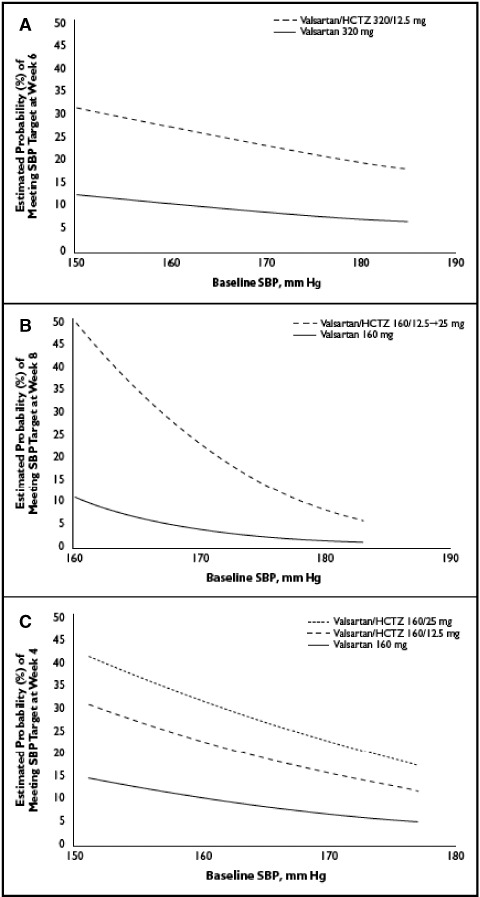 A

Valsartan/HCTZ 320/12.5 mg
Valsartan 320 mg

Estimated Probability (%) of Meeting SBP Target at Week 6

50
45
40
35
30
25
20
15
10
5
0

150
160
170
180
190

Baseline SBP, mm Hg

B

Valsartan/HCTZ 160/12.5→25 mg
Valsartan 160 mg

Estimated Probability (%) of Meeting SBP Target at Week 8

50
45
40
35
30
25
20
15
10
5
0

160
170
180
190

Baseline SBP, mm Hg

C

Valsartan/HCTZ 160/25 mg
Valsartan/HCTZ 160/12.5 mg
Valsartan 160 mg

Estimated Probability (%) of Meeting SBP Target at Week 4

50
45
40
35
30
25
20
15
10
5
0

150
160
170
180

Baseline SBP, mm Hg